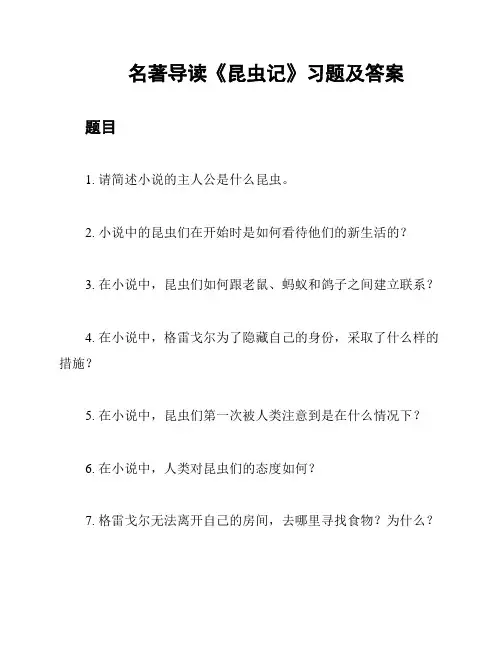 名著导读《昆虫记》习题及答案

题目

1. 请简述小说的主人公是什么昆虫。

2. 小说中的昆虫们在开始时是如何看待他们的新生活的？

3. 在小说中，昆虫们如何跟老鼠、蚂蚁和鸽子之间建立联系？

4. 在小说中，格雷戈尔为了隐藏自己的身份，采取了什么样的措施？

5. 在小说中，昆虫们第一次被人类注意到是在什么情况下？

6. 在小说中，人类对昆虫们的态度如何？

7. 格雷戈尔无法离开自己的房间，去哪里寻找食物？为什么？